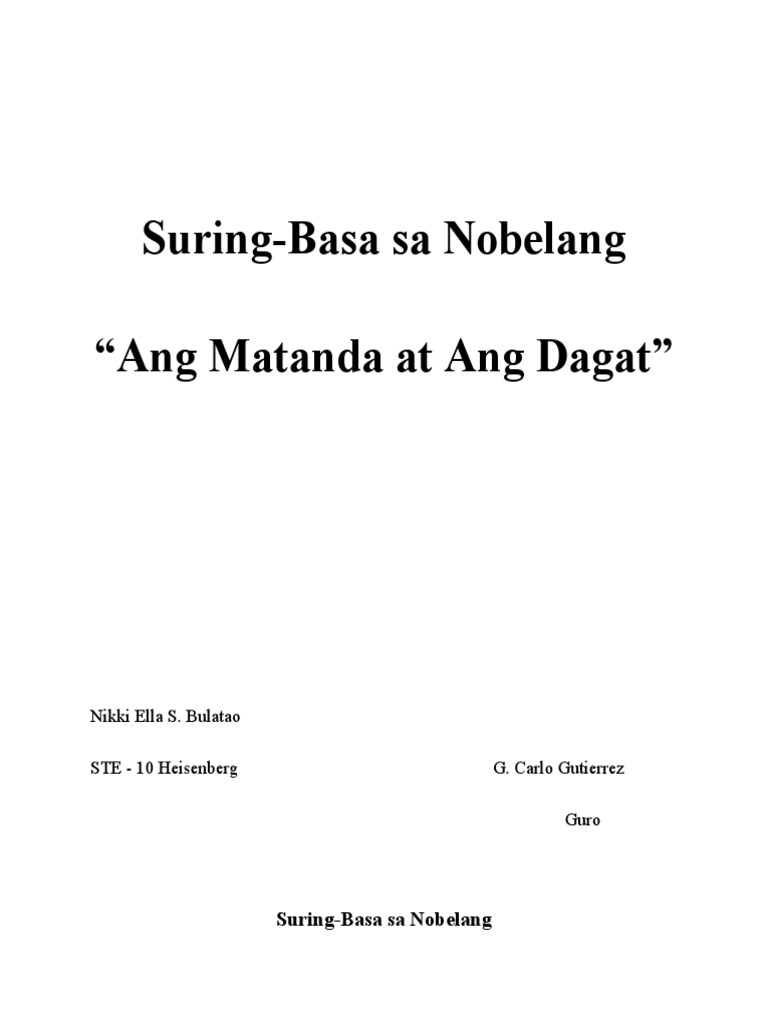 Suring-Basa sa Nobelang

"Ang Matanda at Ang Dagat"

Nikki Ella S. Bulatao

STE - 10 Heisenberg

G. Carlo Gutierrez

Guro

Suring-Basa sa Nobelang